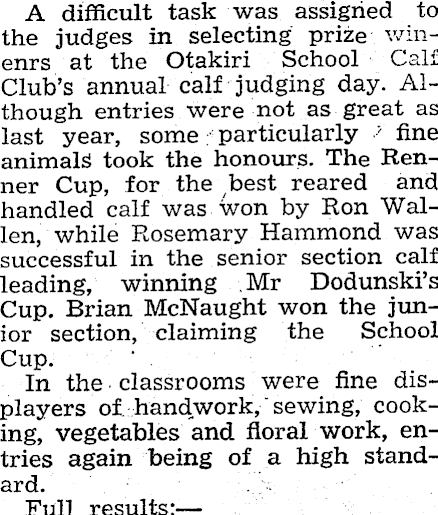 A difficult task was assigned to the judges in selecting prize winenrs at the Otakiri School Calf Club's annual calf judging day. Although entries were not as great as last year, some particularly fine animals took the honours. The Renner Cup, for the best reared and handled calf was won by Ron Wallen, while Rosemary Hammond was successful in the senior section calf leading, winning Mr Dodunski's Cup. Brian McNaught won the junior section, claiming the School Cup.

In the classrooms were fine displayers of handwork, sewing, cooking, vegetables and floral work, entries again being of a high standard.

Full results:—